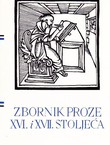 ZBORNIK PROZE
XVI. i XVII. STOLJEĆA